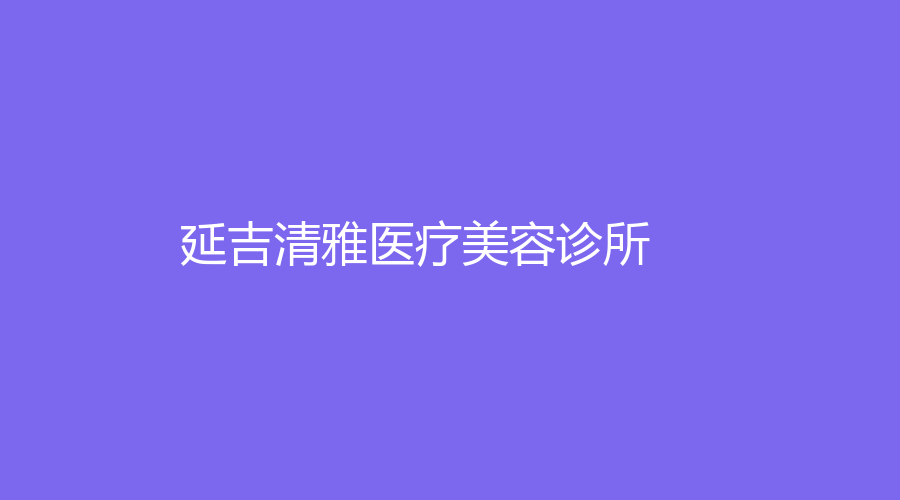 延吉清雅医疗美容诊所